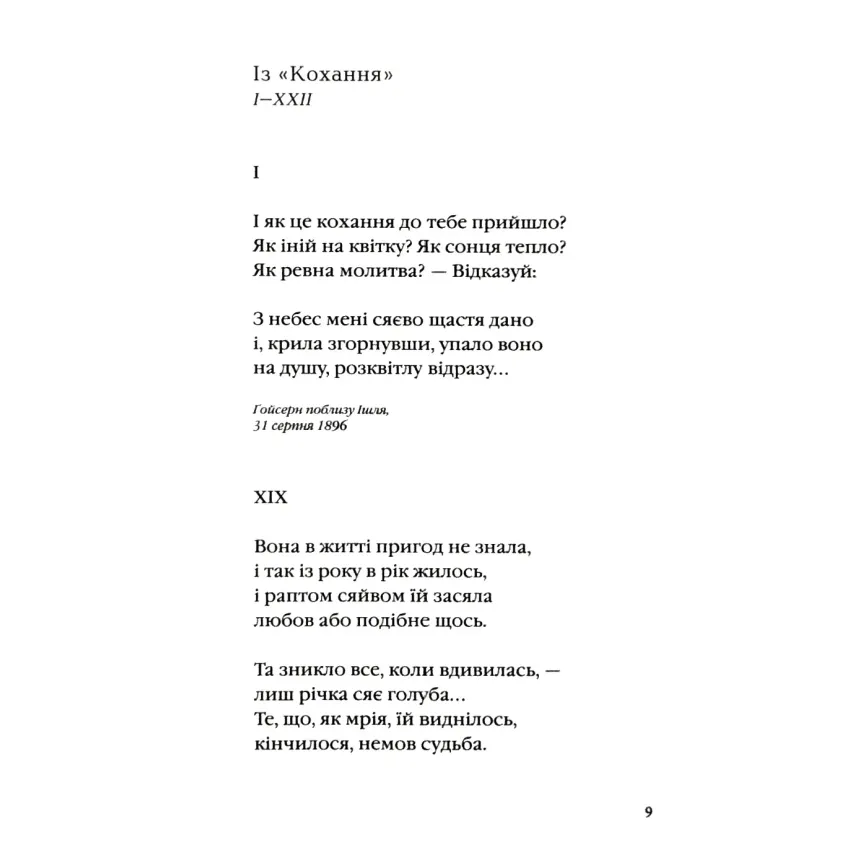 Із «Кохання»
I–XXII

I

І як це кохання до тебе прийшло?
Як іній на квітку? Як сонця тепло?
Як ревна молитва? — Відказуй:

З небес мені сяєво щастя дано
і, крила згорнувши, упало воно
на душу, розквітлу відразу...

Гойсерн поблизу Ішля,
31 серпня 1896

XIX

Вона в житті пригод не знала,
і так із року в рік жилось,
і раптом сяйвом їй засяла
любов або подібне щось.

Та зникло все, коли вдивилась, —
лиш річка сяє голуба...
Те, що, як мрія, їй виднілось,
кінчилося, немов судьба.

9